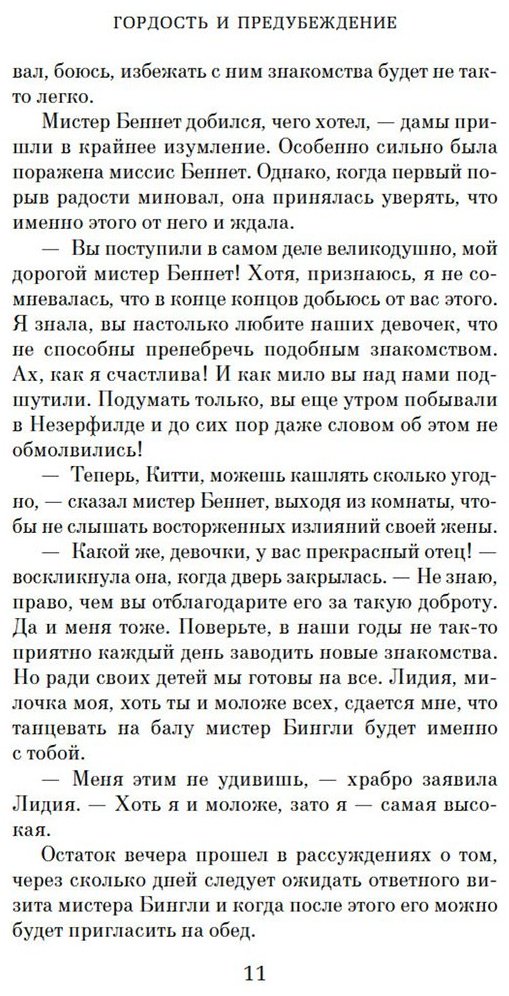 ГОРДОСТЬ И ПРЕДУБЕЖДЕНИЕ

вал, боюсь, избежать с ним знакомства будет не так-то легко.

Мистер Беннет добился, чего хотел, — дамы пришли в крайнее изумление. Особенно сильно была поражена миссис Беннет. Однако, когда первый порыв радости миновал, она принялась уверять, что именно этого от него и ждала.

— Вы поступили в самом деле великодушно, мой дорогой мистер Беннет! Хотя, признаюсь, я не сомневалась, что в конце концов добьюсь от вас этого. Я знала, вы настолько любите наших девочек, что не способны пренебречь подобным знакомством. Ах, как я счастлива! И как мило вы над нами подшутили. Подумать только, вы еще утром побывали в Незерфилде и до сих пор даже словом об этом не обмолвились!

— Теперь, Китти, можешь кашлять сколько угодно, — сказал мистер Беннет, выходя из комнаты, чтобы не слышать восторженных излияний своей жены.

— Какой же, девочки, у вас прекрасный отец! — воскликнула она, когда дверь закрылась. — Не знаю, право, чем вы отблагодарите его за такую доброту. Да и меня тоже. Поверьте, в наши годы не так-то приятно каждый день заводить новые знакомства. Но ради своих детей мы готовы на все. Лидия, милочка моя, хоть ты и моложе всех, сдается мне, что танцевать на балу мистер Бингли будет именно с тобой.

— Меня этим не удивишь, — храбро заявила Лидия. — Хоть я и моложе, зато я — самая высокая.

Остаток вечера прошел в рассуждениях о том, через сколько дней следует ожидать ответного визита мистера Бингли и когда после этого его можно будет пригласить на обед.

11